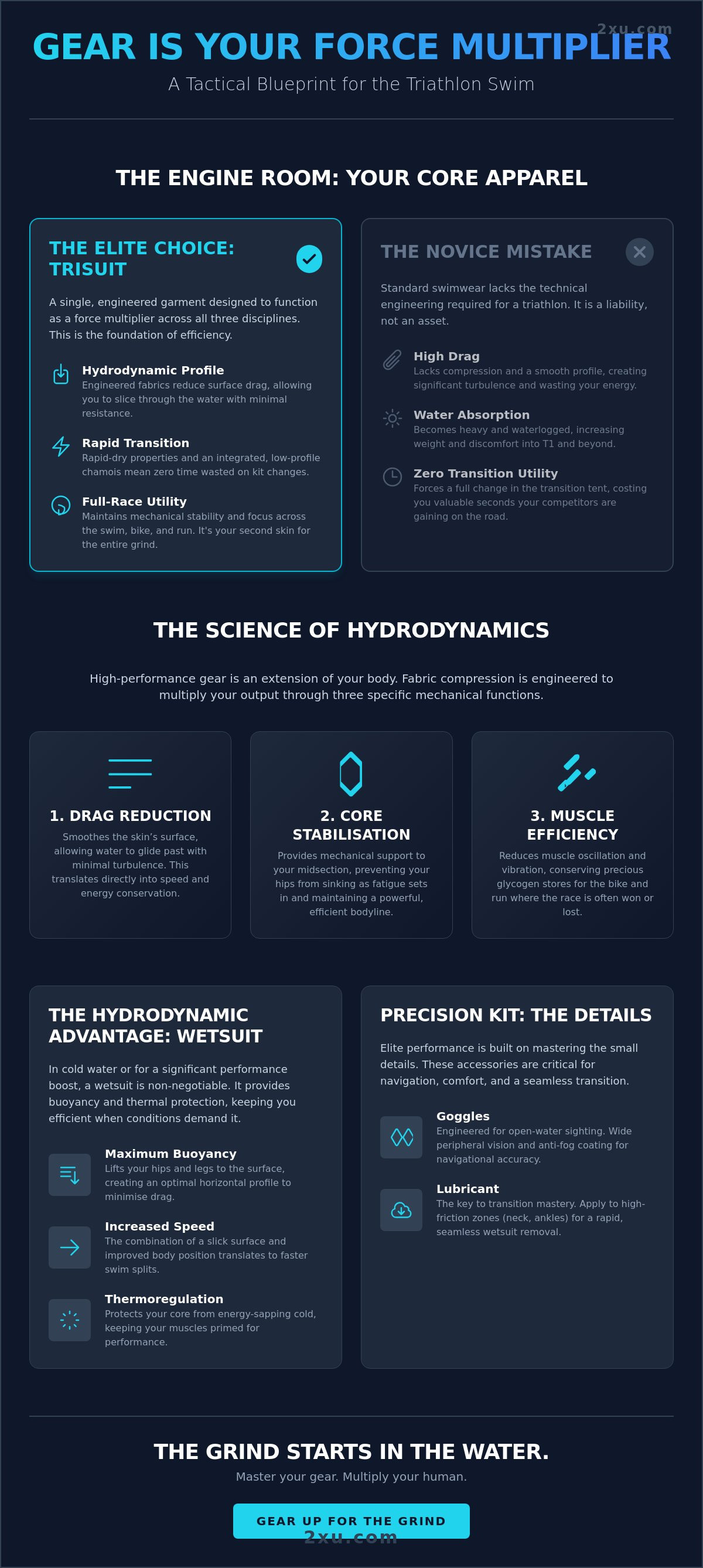 GEAR IS YOUR FORCE MULTIPLIER

A Tactical Blueprint for the Triathlon Swim

THE ENGINE ROOM: YOUR CORE APPAREL

THE ELITE CHOICE: TRISUIT

A single, engineered garment designed to function as a force multiplier across all three disciplines. This is the foundation of efficiency.

Hydrodynamic Profile
Engineered fabrics reduce surface drag, allowing you to slice through the water with minimal resistance.

Rapid Transition
Rapid-dry properties and an integrated, low-profile chamois mean zero time wasted on kit changes.

Full-Race Utility
Maintains mechanical stability and focus across the swim, bike, and run. It's your second skin for the entire grind.

THE NOVICE MISTAKE

Standard swimwear lacks the technical engineering required for a triathlon. It is a liability, not an asset.

High Drag
Lacks compression and a smooth profile, creating significant turbulence and wasting your energy.

Water Absorption
Becomes heavy and waterlogged, increasing weight and discomfort into T1 and beyond.

Zero Transition Utility
Forces a full change in the transition tent, costing you valuable seconds your competitors are gaining on the road.

THE SCIENCE OF HYDRODYNAMICS

High-performance gear is an extension of your body. Fabric compression is engineered to multiply your output through three specific mechanical functions.

1. DRAG REDUCTION
Smoothes the skin's surface, allowing water to glide past with minimal turbulence. This translates directly into speed and energy conservation.

2. CORE STABILISATION
Provides mechanical support to your midsection, preventing your hips from sinking as fatigue sets in and maintaining a powerful, efficient bodyline.

3. MUSCLE EFFICIENCY
Reduces muscle oscillation and vibration, conserving precious glycogen stores for the bike and run where the race is often won or lost.

THE HYDRODYNAMIC ADVANTAGE: WETSUIT

In cold water or for a significant performance boost, a wetsuit is non-negotiable. It provides buoyancy and thermal protection, keeping you efficient when conditions demand it.

Maximum Buoyancy
Lifts your hips and legs to the surface, creating an optimal horizontal profile to minimise drag.

Increased Speed
The combination of a slick surface and improved body position translates to faster swim splits.

Thermoregulation
Protects your core from energy-sapping cold, keeping your muscles primed for performance.

PRECISION KIT: THE DETAILS

Elite performance is built on mastering the small details. These accessories are critical for navigation, comfort, and a seamless transition.

Goggles
Engineered for open-water sighting. Wide peripheral vision and anti-fog coating for navigational accuracy.

Lubricant
The key to transition mastery. Apply to high-friction zones (neck, ankles) for a rapid, seamless wetsuit removal.

THE GRIND STARTS IN THE WATER.

Master your gear. Multiply your human.

GEAR UP FOR THE GRIND

2xu.com